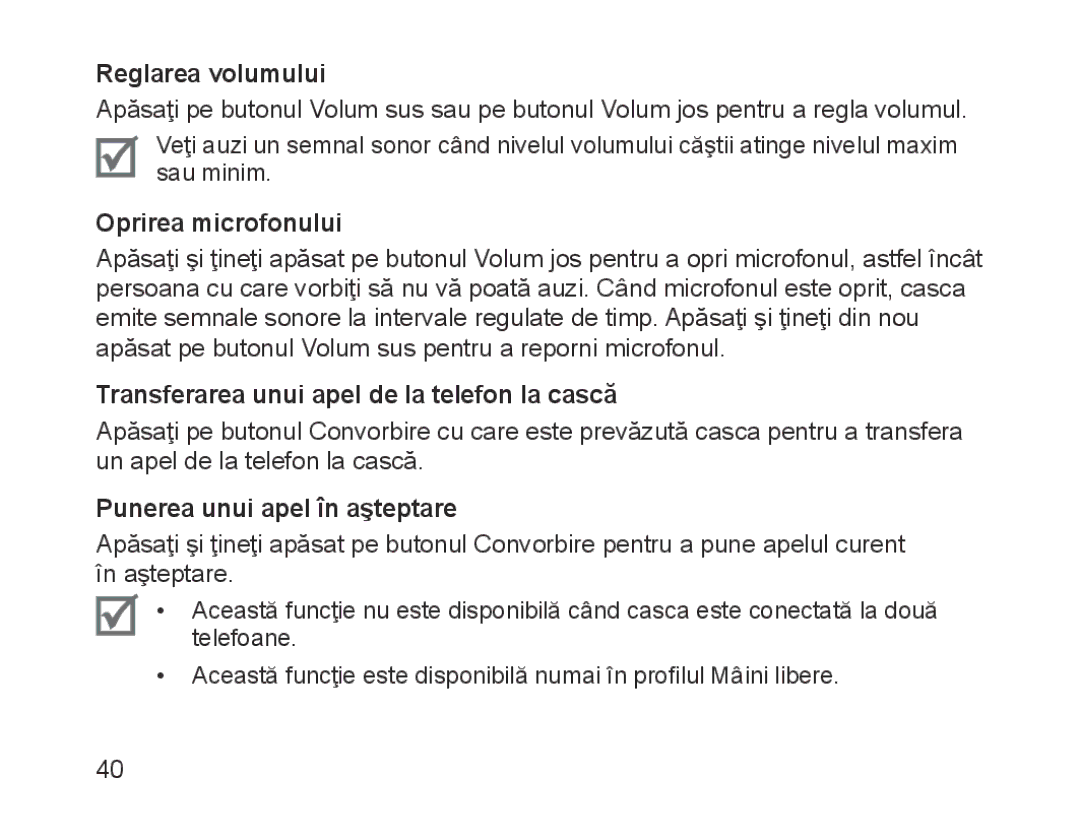 Reglarea volumului

Apăsaţi pe butonul Volum sus sau pe butonul Volum jos pentru a regla volumul.

Veţi auzi un semnal sonor când nivelul volumului căştii atinge nivelul maxim sau minim.

Oprirea microfonului

Apăsaţi şi ţineţi apăsat pe butonul Volum jos pentru a opri microfonul, astfel încât persoana cu care vorbiţi să nu vă poată auzi. Când microfonul este oprit, casca emite semnale sonore la intervale regulate de timp. Apăsaţi şi ţineţi din nou apăsat pe butonul Volum sus pentru a reporni microfonul.

Transferarea unui apel de la telefon la cască

Apăsaţi pe butonul Convorbire cu care este prevăzută casca pentru a transfera un apel de la telefon la cască.

Punerea unui apel în aşteptare

Apăsaţi şi ţineţi apăsat pe butonul Convorbire pentru a pune apelul curent în aşteptare.

• Această funcţie nu este disponibilă când casca este conectată la două telefoane.

• Această funcţie este disponibilă numai în profilul Mâini libere.

40